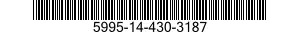 5995-14-430-3187